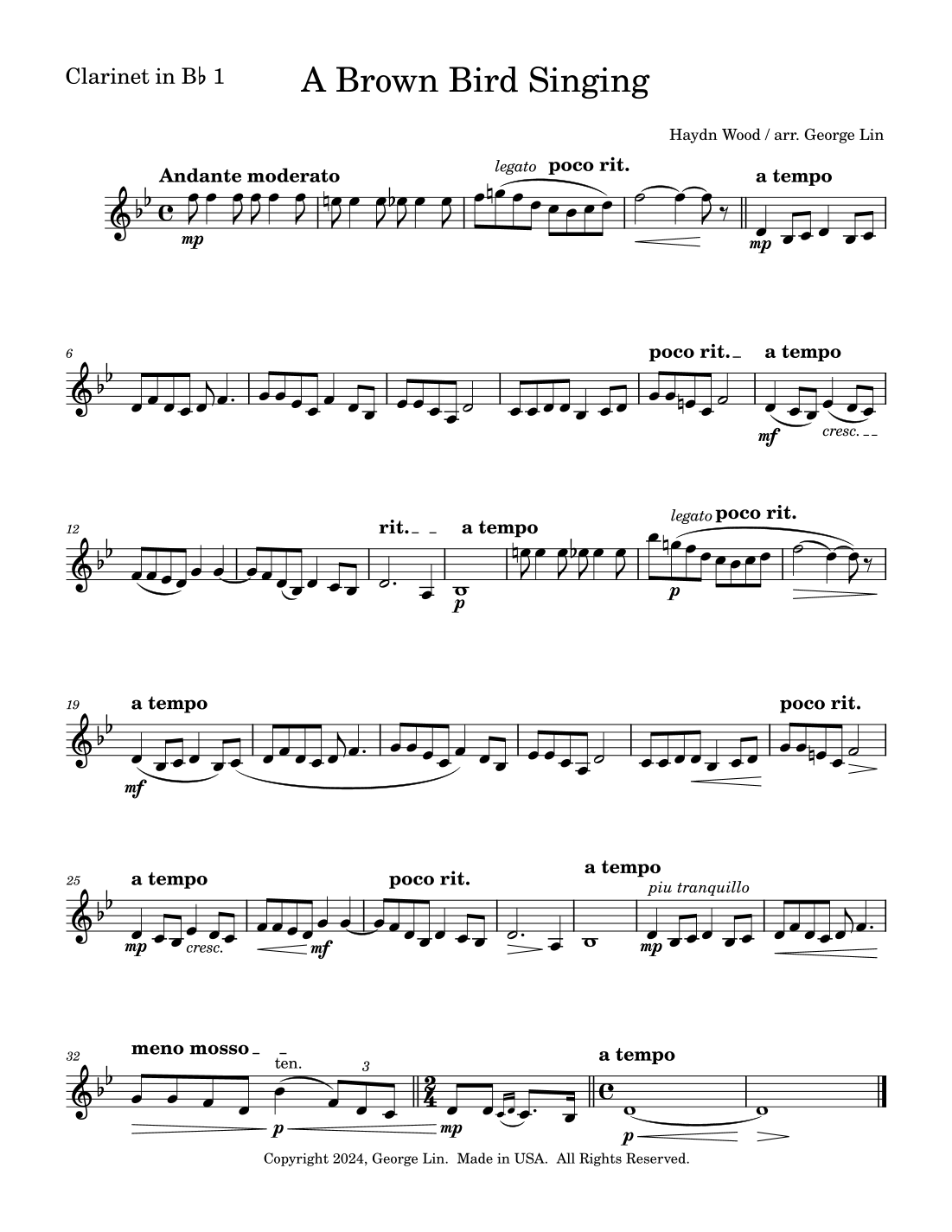 Clarinet in B♭ 1

A Brown Bird Singing

Haydn Wood / arr. George Lin

Andante moderato

mp

legato poco rit.

a tempo

mp

6

poco rit.

a tempo

mf

cresc.

12

rit.

a tempo

p

legato poco rit.

p

19

a tempo

mf

poco rit.

25

a tempo

mp

cresc.

mf

poco rit.

a tempo

piu tranquillo

mp

32

meno mosso

ten.

3

p

mp

a tempo

p

Copyright 2024, George Lin. Made in USA. All Rights Reserved.